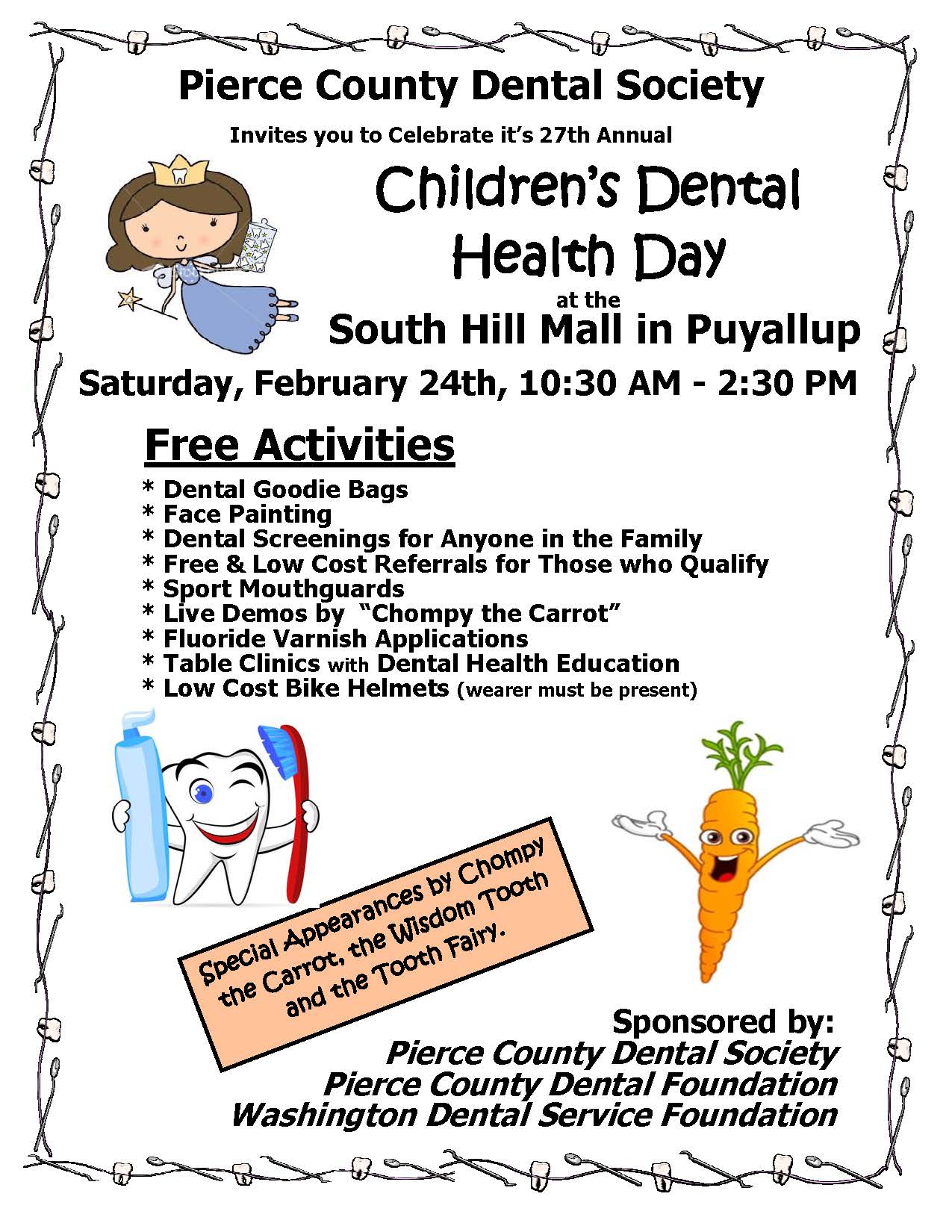 Pierce County Dental Society

Invites you to Celebrate it's 27th Annual

Children's Dental Health Day

at the

South Hill Mall in Puyallup

Saturday, February 24th, 10:30 AM - 2:30 PM

Free Activities

* Dental Goodie Bags
* Face Painting
* Dental Screenings for Anyone in the Family
* Free & Low Cost Referrals for Those who Qualify
* Sport Mouthguards
* Live Demos by "Chompy the Carrot"
* Fluoride Varnish Applications
* Table Clinics with Dental Health Education
* Low Cost Bike Helmets (wearer must be present)

Special Appearances by Chompy the Carrot, the Wisdom Tooth and the Tooth Fairy.

Sponsored by:
Pierce County Dental Society
Pierce County Dental Foundation
Washington Dental Service Foundation